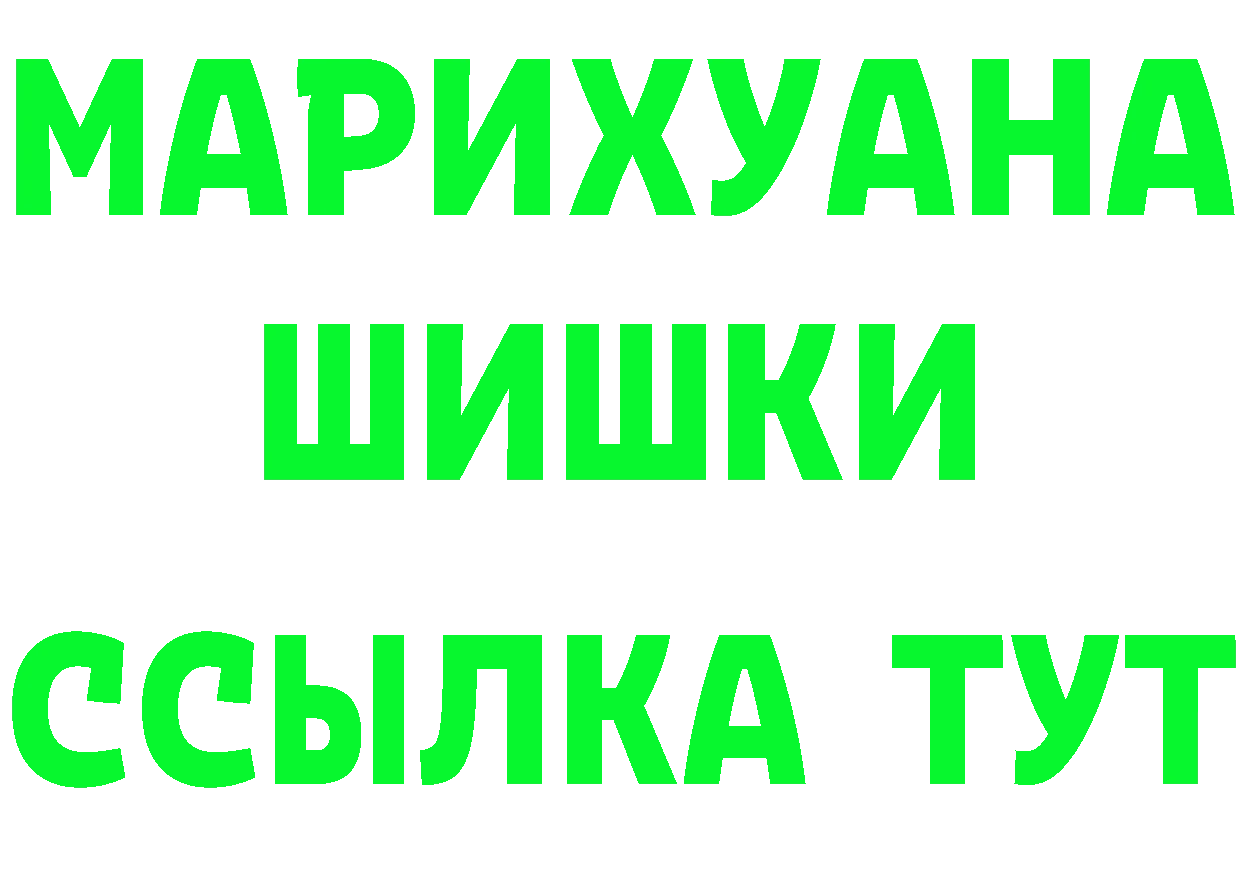 МАРИХУАНА
ШИШКИ
ССЫЛКА ТУТ